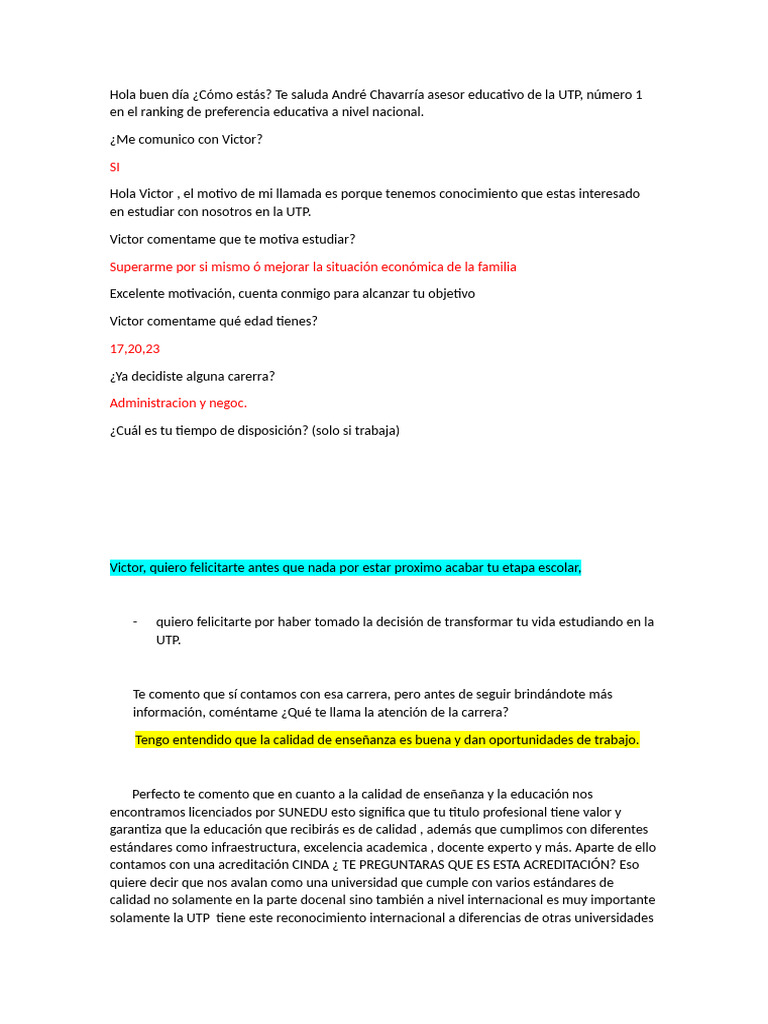 Hola buen día ¿Cómo estás? Te saluda André Chavarría asesor educativo de la UTP, número 1 en el ranking de preferencia educativa a nivel nacional.

¿Me comunico con Victor?

SI

Hola Victor , el motivo de mi llamada es porque tenemos conocimiento que estas interesado en estudiar con nosotros en la UTP.

Victor comentame que te motiva estudiar?

Superarme por si mismo ó mejorar la situación económica de la familia

Excelente motivación, cuenta conmigo para alcanzar tu objetivo

Victor comentame qué edad tienes?

17,20,23

¿Ya decidiste alguna carerra?

Administracion y negoc.

¿Cuál es tu tiempo de disposición? (solo si trabaja)

Victor, quiero felicitarte antes que nada por estar proximo acabar tu etapa escolar,

- quiero felicitarte por haber tomado la decisión de transformar tu vida estudiando en la UTP.

Te comento que sí contamos con esa carrera, pero antes de seguir brindándote más información, coméntame ¿Qué te llama la atención de la carrera?

Tengo entendido que la calidad de enseñanza es buena y dan oportunidades de trabajo.

Perfecto te comento que en cuanto a la calidad de enseñanza y la educación nos encontramos licenciados por SUNEDU esto significa que tu titulo profesional tiene valor y garantiza que la educación que recibirás es de calidad , además que cumplimos con diferentes estándares como infraestructura, excelencia academica , docente experto y más. Aparte de ello contamos con una acreditación CINDA ¿ TE PREGUNTARAS QUE ES ESTA ACREDITACIÓN? Eso quiere decir que nos avalan como una universidad que cumple con varios estándares de calidad no solamente en la parte docenal sino también a nivel internacional es muy importante solamente la UTP tiene este reconocimiento internacional a diferencias de otras universidades